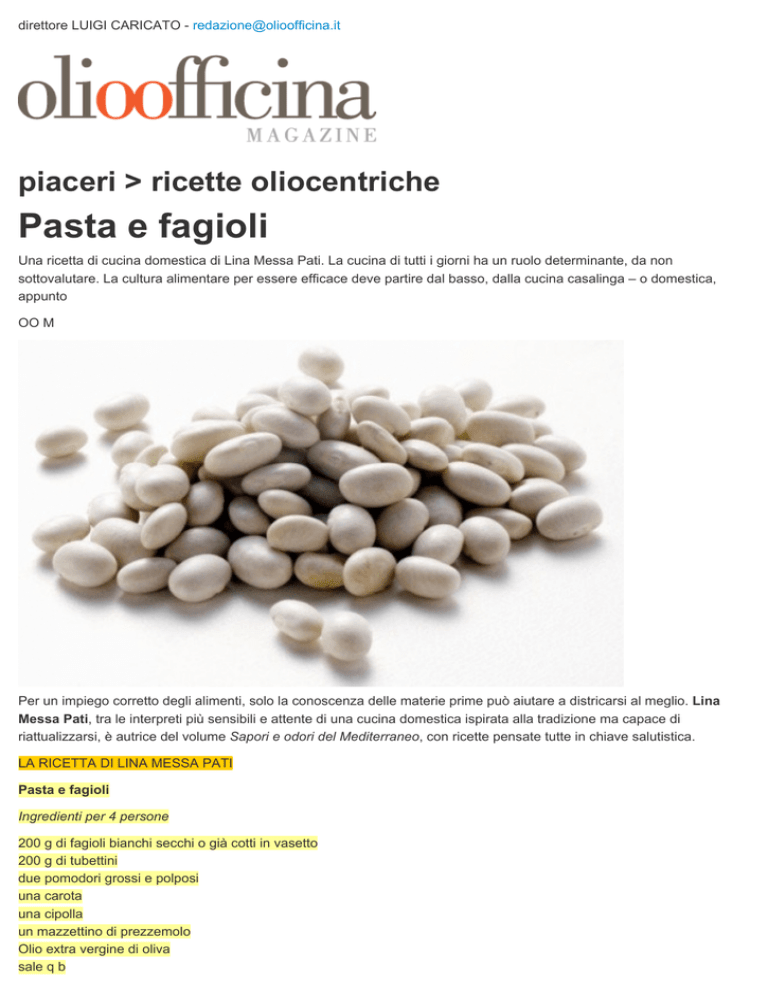 direttore LUIGI CARICATO - redazione@olioofficina.it

olioofficina
MAGAZINE

piaceri > ricette oliocentriche

Pasta e fagioli

Una ricetta di cucina domestica di Lina Messa Pati. La cucina di tutti i giorni ha un ruolo determinante, da non sottovalutare. La cultura alimentare per essere efficace deve partire dal basso, dalla cucina casalinga – o domestica, appunto

OO M

Per un impiego corretto degli alimenti, solo la conoscenza delle materie prime può aiutare a districarsi al meglio. Lina Messa Pati, tra le interpreti più sensibili e attente di una cucina domestica ispirata alla tradizione ma capace di riattualizzarsi, è autrice del volume Sapori e odori del Mediterraneo, con ricette pensate tutte in chiave salutistica.

LA RICETTA DI LINA MESSA PATI

Pasta e fagioli

Ingredienti per 4 persone

200 g di fagioli bianchi secchi o già cotti in vasetto
200 g di tubettini
due pomodori grossi e polposi
una carota
una cipolla
un mazzettino di prezzemolo
Olio extra vergine di oliva
sale q b